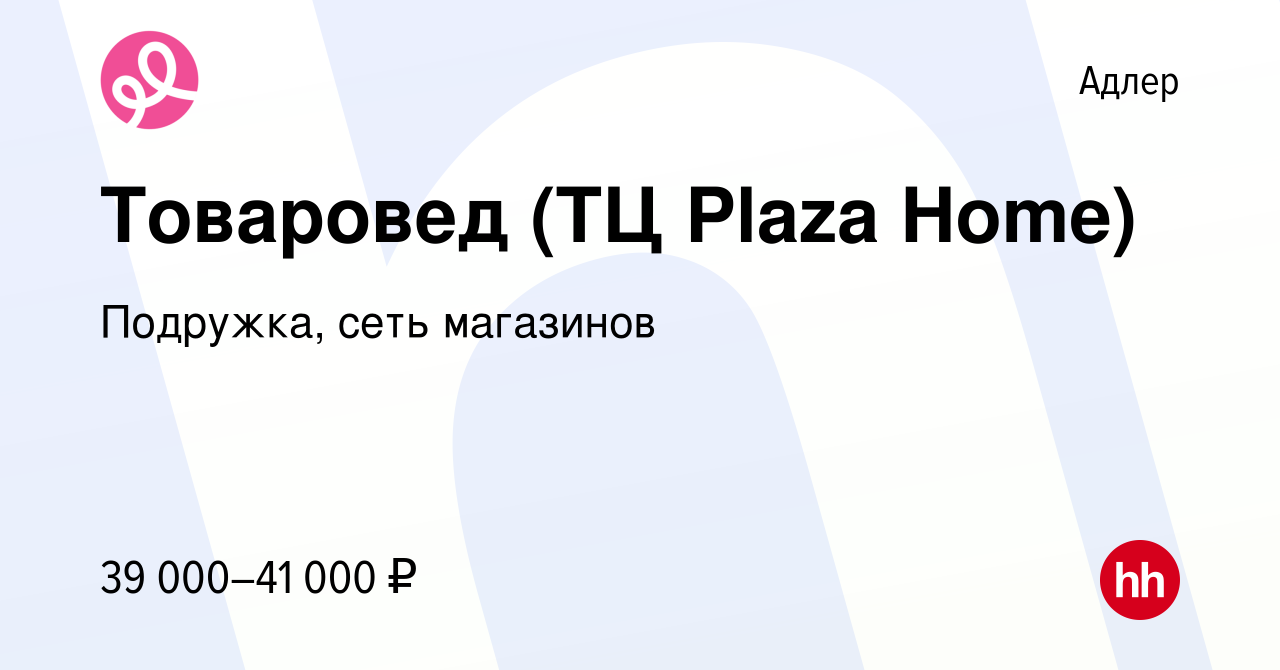 Адлер

Товаровед (ТЦ Plaza Home)

Подружка, сеть магазинов

39 000–41 000 ₽

hh